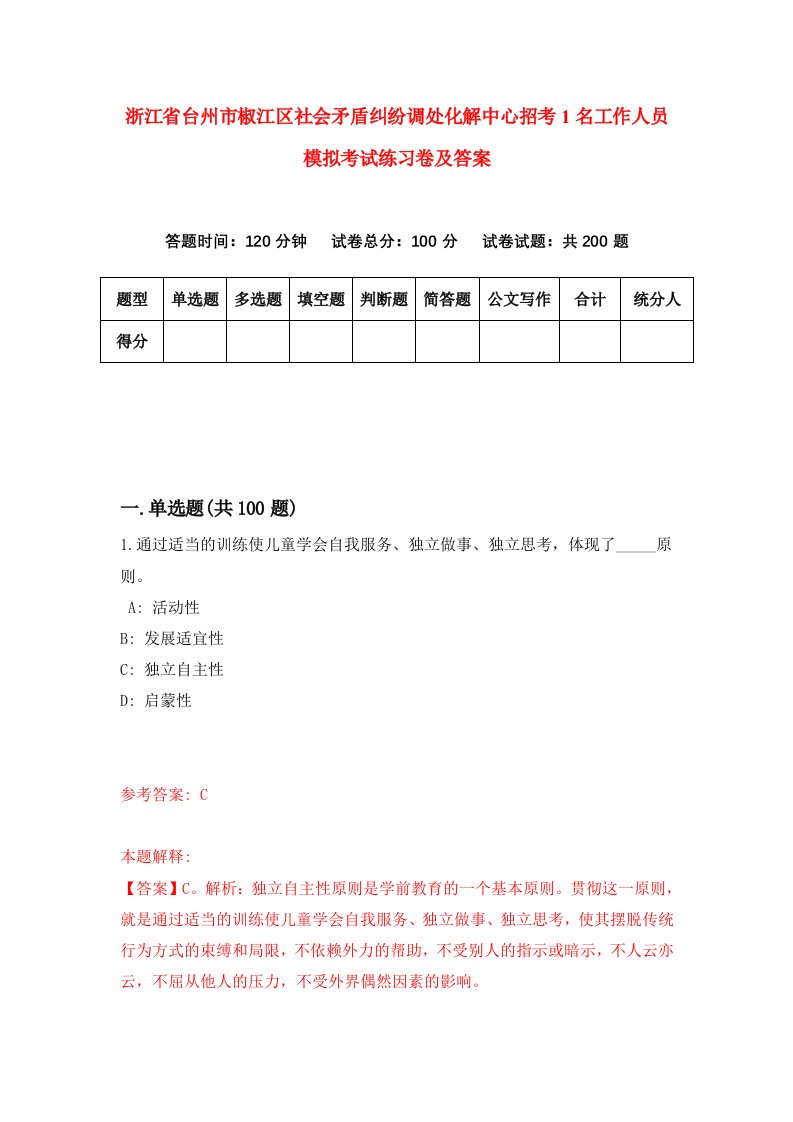 浙江省台州市椒江区社会矛盾纠纷调处化解中心招考1名工作人员模拟考试练习卷及答案

答题时间：120分钟　试卷总分：100分　试卷试题：共200题

| 题型 | 单选题 | 多选题 | 填空题 | 判断题 | 简答题 | 公文写作 | 合计 | 统分人 |
|---|---|---|---|---|---|---|---|---|
| 得分 | | | | | | | | |

一.单选题(共100题)

1.通过适当的训练使儿童学会自我服务、独立做事、独立思考，体现了_____原则。

A: 活动性

B: 发展适宜性

C: 独立自主性

D: 启蒙性

参考答案: C

本题解释:

【答案】C。解析：独立自主性原则是学前教育的一个基本原则。贯彻这一原则，就是通过适当的训练使儿童学会自我服务、独立做事、独立思考，使其摆脱传统行为方式的束缚和局限，不依赖外力的帮助，不受别人的指示或暗示，不人云亦云，不屈从他人的压力，不受外界偶然因素的影响。